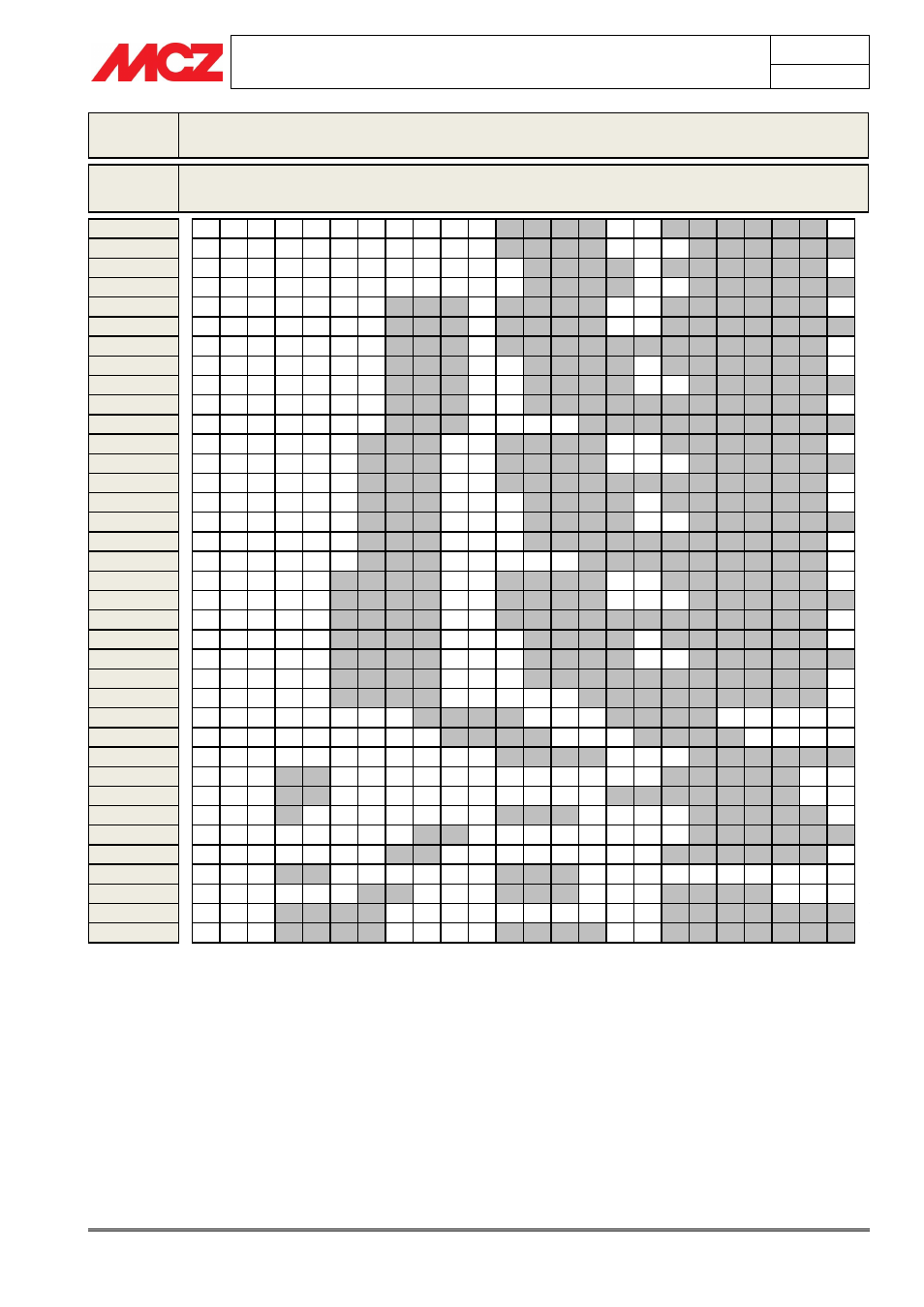 MCZ